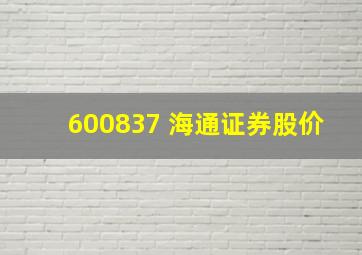 600837 海通证券股价